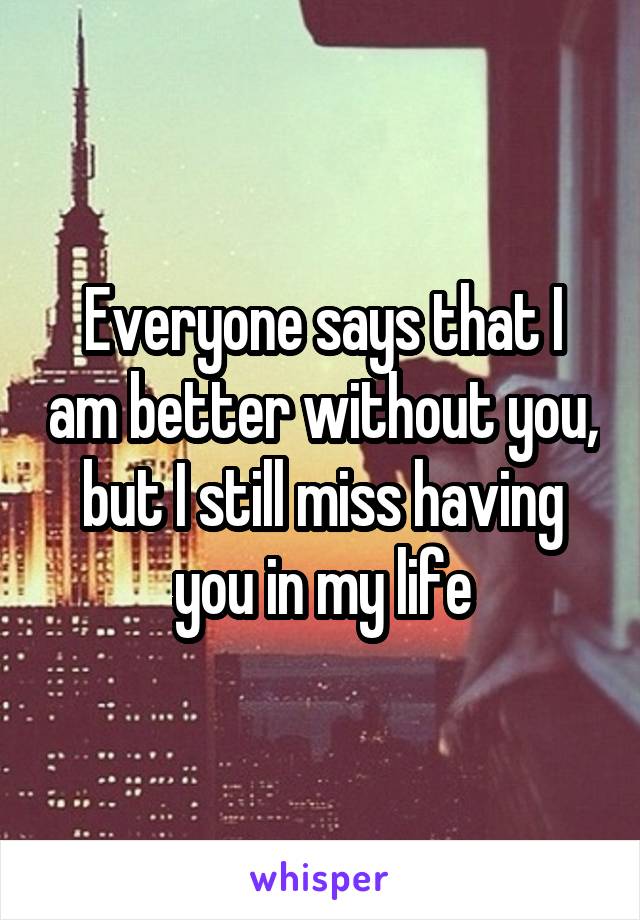 Everyone says that I am better without you, but I still miss having you in my life

whisper